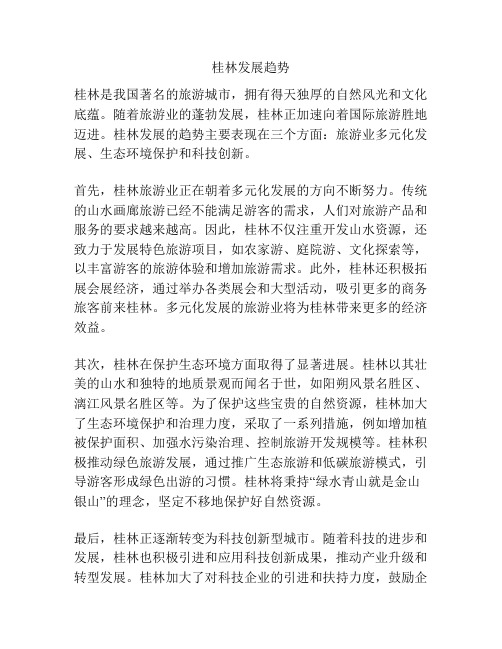 桂林发展趋势

桂林是我国著名的旅游城市，拥有得天独厚的自然风光和文化底蕴。随着旅游业的蓬勃发展，桂林正加速向着国际旅游胜地迈进。桂林发展的趋势主要表现在三个方面：旅游业多元化发展、生态环境保护和科技创新。

首先，桂林旅游业正在朝着多元化发展的方向不断努力。传统的山水画廊旅游已经不能满足游客的需求，人们对旅游产品和服务的要求越来越高。因此，桂林不仅注重开发山水资源，还致力于发展特色旅游项目，如农家游、庭院游、文化探索等，以丰富游客的旅游体验和增加旅游需求。此外，桂林还积极拓展会展经济，通过举办各类展会和大型活动，吸引更多的商务旅客前来桂林。多元化发展的旅游业将为桂林带来更多的经济效益。

其次，桂林在保护生态环境方面取得了显著进展。桂林以其壮美的山水和独特的地质景观而闻名于世，如阳朔风景名胜区、漓江风景名胜区等。为了保护这些宝贵的自然资源，桂林加大了生态环境保护和治理力度，采取了一系列措施，例如增加植被保护面积、加强水污染治理、控制旅游开发规模等。桂林积极推动绿色旅游发展，通过推广生态旅游和低碳旅游模式，引导游客形成绿色出游的习惯。桂林将秉持“绿水青山就是金山银山”的理念，坚定不移地保护好自然资源。

最后，桂林正逐渐转变为科技创新型城市。随着科技的进步和发展，桂林也积极引进和应用科技创新成果，推动产业升级和转型发展。桂林加大了对科技企业的引进和扶持力度，鼓励企